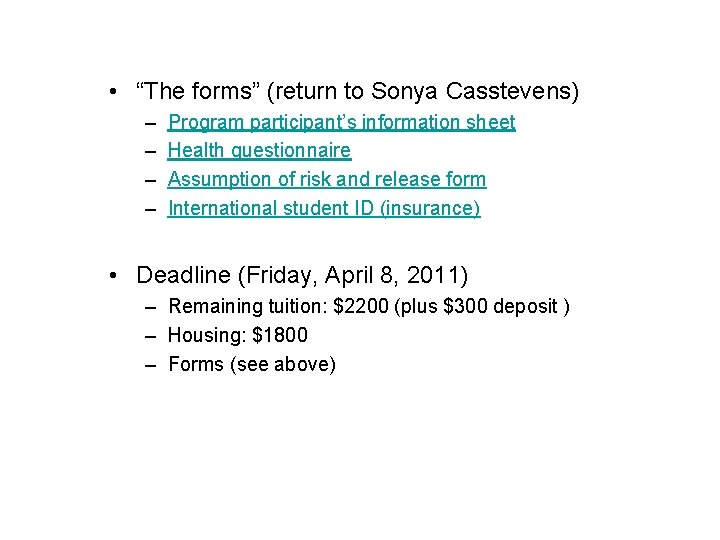 • “The forms” (return to Sonya Casstevens)
  – Program participant’s information sheet
  – Health questionnaire
  – Assumption of risk and release form
  – International student ID (insurance)

• Deadline (Friday, April 8, 2011)
  – Remaining tuition: \$2200 (plus \$300 deposit )
  – Housing: \$1800
  – Forms (see above)